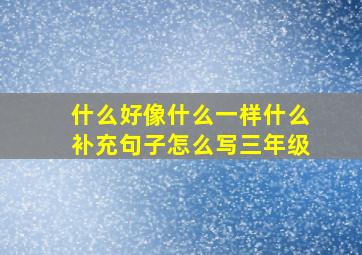 什么好像什么一样什么补充句子怎么写三年级